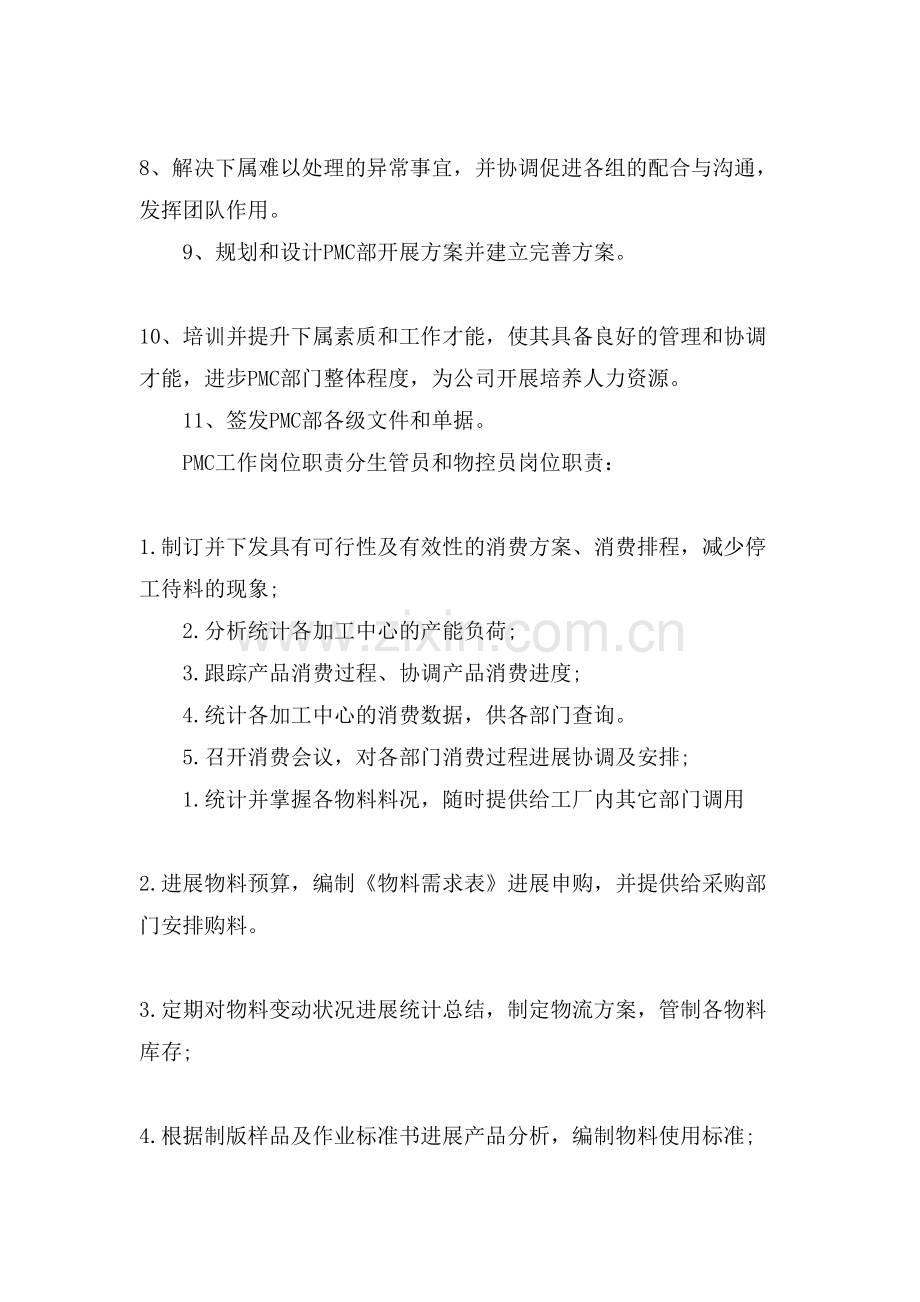 8、解决下属难以处理的异常事宜，并协调促进各组的配合与沟通，发挥团队作用。

9、规划和设计PMC部开展方案并建立完善方案。

10、培训并提升下属素质和工作才能，使其具备良好的管理和协调才能，进步PMC部门整体程度，为公司开展培养人力资源。

11、签发PMC部各级文件和单据。

PMC工作岗位职责分生管员和物控员岗位职责：

1.制订并下发具有可行性及有效性的消费方案、消费排程，减少停工待料的现象；

2.分析统计各加工中心的产能负荷；

3.跟踪产品消费过程、协调产品消费进度；

4.统计各加工中心的消费数据，供各部门查询。

5.召开消费会议，对各部门消费过程进展协调及安排；

1.统计并掌握各物料料况，随时提供给工厂内其它部门调用

2.进展物料预算，编制《物料需求表》进展申购，并提供给采购部门安排购料。

3.定期对物料变动状况进展统计总结，制定物流方案，管制各物料库存；

4.根据制版样品及作业标准书进展产品分析，编制物料使用标准；

www.zixin.com.cn